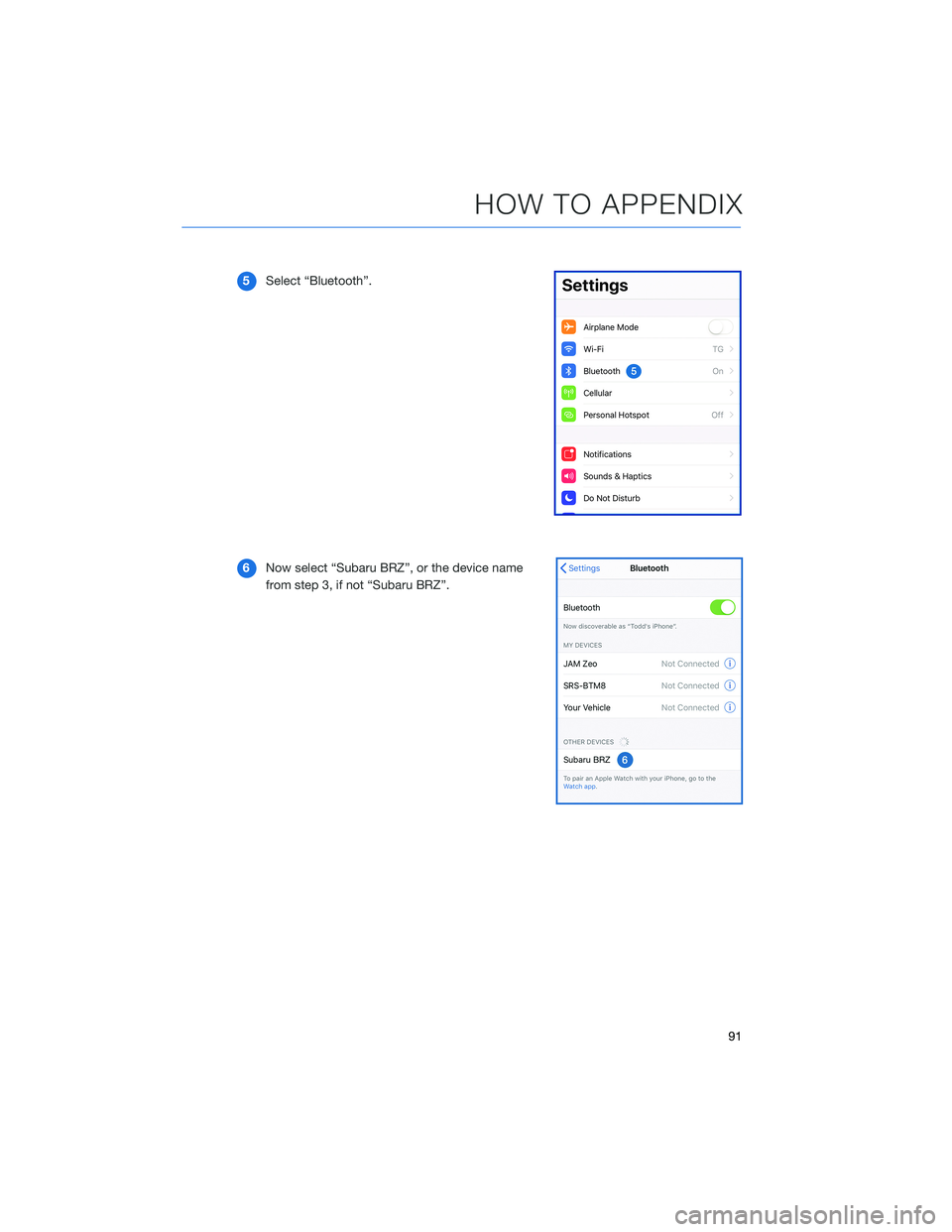 HOW TO APPENDIX

5 Select “Bluetooth”.

Settings

Airplane Mode

Wi-Fi TG

Bluetooth 5 On

Cellular

Personal Hotspot Off

Notifications

Sounds & Haptics

Do Not Disturb

6 Now select “Subaru BRZ”, or the device name from step 3, if not “Subaru BRZ”.

Settings Bluetooth

Bluetooth

Now discoverable as “Todd's iPhone”.

MY DEVICES

JAM Zeo Not Connected

SRS-BTM8 Not Connected

Your Vehicle Not Connected

OTHER DEVICES

Subaru BRZ 6

To pair an Apple Watch with your iPhone, go to the Watch app.

91

carmanualsonline.info